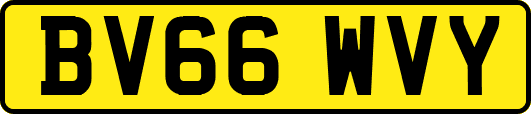 BV66 WVY